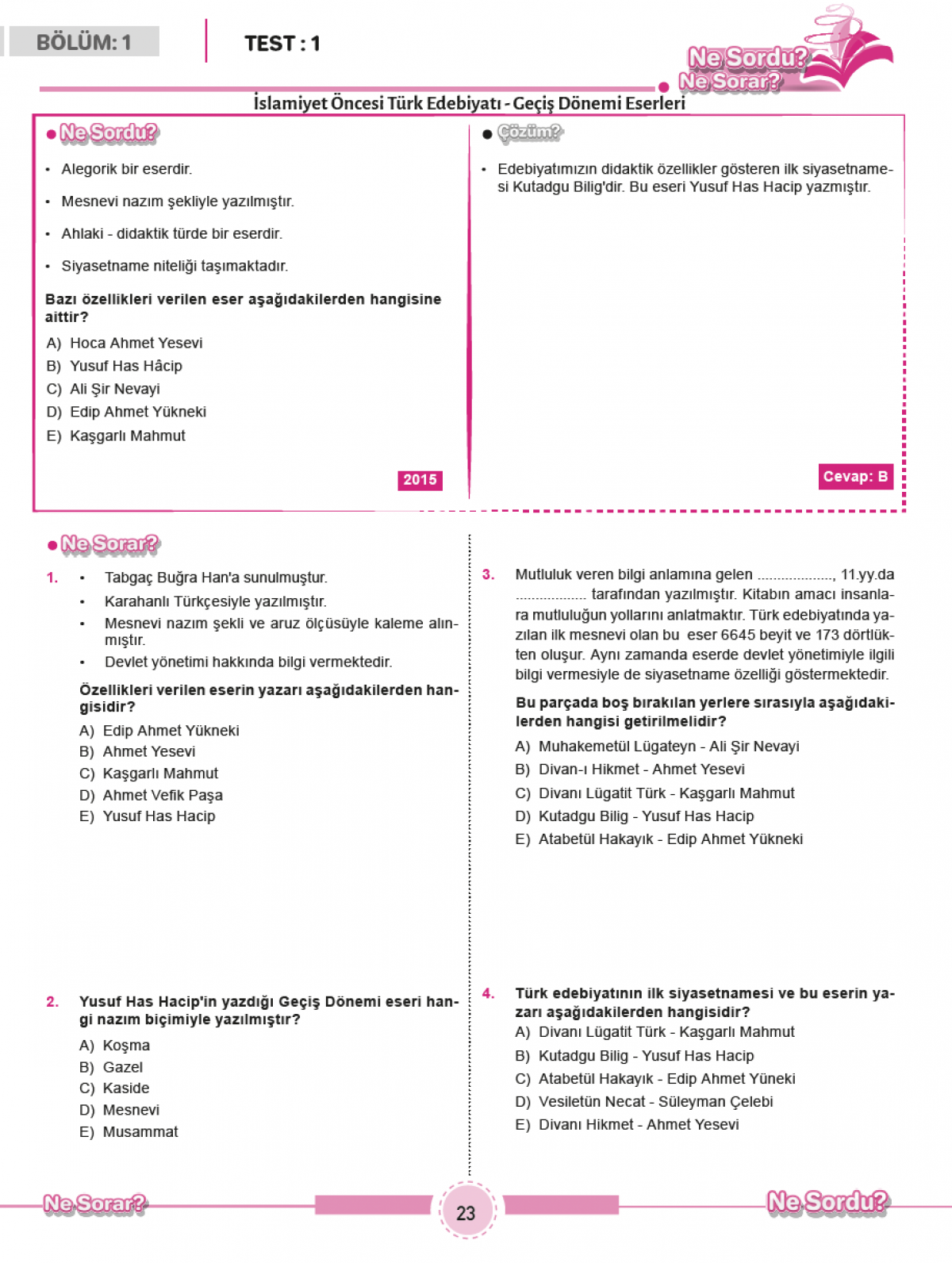 BÖLÜM: 1

TEST : 1

Ne Sordu?
Ne Sorar?

İslamiyet Öncesi Türk Edebiyatı - Geçiş Dönemi Eserleri

• Ne Sordu?

• Alegorik bir eserdir.
• Mesnevi nazım şekliyle yazılmıştır.
• Ahlaki - didaktik türde bir eserdir.
• Siyasetname niteliği taşımaktadır.

Bazı özellikleri verilen eser aşağıdakilerden hangisine aittir?

A) Hoca Ahmet Yesevi
B) Yusuf Has Hâcip
C) Ali Şir Nevayi
D) Edip Ahmet Yükneki
E) Kaşgarlı Mahmut

2015

• Çözüm?

• Edebiyatımızın didaktik özellikler gösteren ilk siyasetnamesi Kutadgu Bilig'dir. Bu eseri Yusuf Has Hacip yazmıştır.

Cevap: B

• Ne Sorar?

1. • Tabgaç Buğra Han'a sunulmuştur.
• Karahanlı Türkçesiyle yazılmıştır.
• Mesnevi nazım şekli ve aruz ölçüsüyle kaleme alınmıştır.
• Devlet yönetimi hakkında bilgi vermektedir.

Özellikleri verilen eserin yazarı aşağıdakilerden hangisidir?

A) Edip Ahmet Yükneki
B) Ahmet Yesevi
C) Kaşgarlı Mahmut
D) Ahmet Vefik Paşa
E) Yusuf Has Hacip

2. Yusuf Has Hacip'in yazdığı Geçiş Dönemi eseri hangi nazım biçimiyle yazılmıştır?

A) Koşma
B) Gazel
C) Kaside
D) Mesnevi
E) Musammat

3. Mutluluk veren bilgi anlamına gelen ____, 11.yy.da ____ tarafından yazılmıştır. Kitabın amacı insanlara mutluluğun yollarını anlatmaktır. Türk edebiyatında yazılan ilk mesnevi olan bu eser 6645 beyit ve 173 dörtlükten oluşur. Aynı zamanda eserde devlet yönetimiyle ilgili bilgi vermesiyle de siyasetname özelliği göstermektedir.

Bu parçada boş bırakılan yerlere sırasıyla aşağıdakilerden hangisi getirilmelidir?

A) Muhakemetül Lügateyn - Ali Şir Nevayi
B) Divan-ı Hikmet - Ahmet Yesevi
C) Divanı Lügatit Türk - Kaşgarlı Mahmut
D) Kutadgu Bilig - Yusuf Has Hacip
E) Atabetül Hakayık - Edip Ahmet Yükneki

4. Türk edebiyatının ilk siyasetnamesi ve bu eserin yazarı aşağıdakilerden hangisidir?

A) Divanı Lügatit Türk - Kaşgarlı Mahmut
B) Kutadgu Bilig - Yusuf Has Hacip
C) Atabetül Hakayık - Edip Ahmet Yüneki
D) Vesiletün Necat - Süleyman Çelebi
E) Divanı Hikmet - Ahmet Yesevi

Ne Sorar?

23

Ne Sordu?